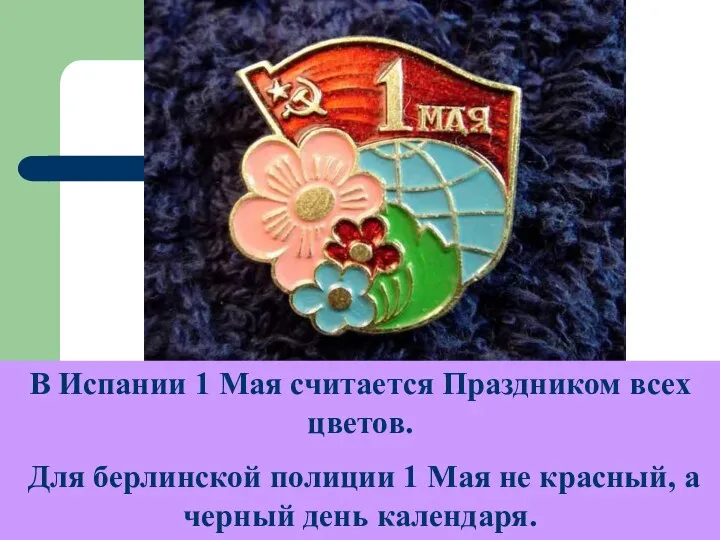 1 МАЯ

В Испании 1 Мая считается Праздником всех цветов.

Для берлинской полиции 1 Мая не красный, а черный день календаря.